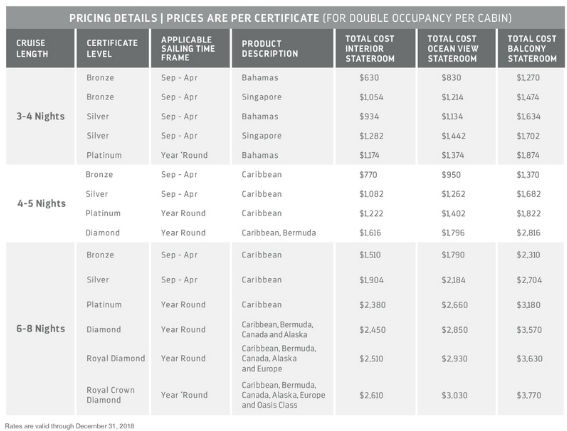 PRICING DETAILS | PRICES ARE PER CERTIFICATE (FOR DOUBLE OCCUPANCY PER CABIN)

| CRUISE LENGTH | CERTIFICATE LEVEL | APPLICABLE SAILING TIME FRAME | PRODUCT DESCRIPTION | TOTAL COST INTERIOR STATEROOM | TOTAL COST OCEAN VIEW STATEROOM | TOTAL COST BALCONY STATEROOM |
|---|---|---|---|---|---|---|
| 3-4 Nights | Bronze | Sep - Apr | Bahamas | \$630 | \$830 | \$1,270 |
| | Bronze | Sep - Apr | Singapore | \$1,054 | \$1,214 | \$1,474 |
| | Silver | Sep - Apr | Bahamas | \$934 | \$1,134 | \$1,634 |
| | Silver | Sep - Apr | Singapore | \$1,282 | \$1,442 | \$1,702 |
| | Platinum | Year 'Round | Bahamas | \$1,174 | \$1,374 | \$1,874 |
| 4-5 Nights | Bronze | Sep - Apr | Caribbean | \$770 | \$950 | \$1,370 |
| | Silver | Sep - Apr | Caribbean | \$1,082 | \$1,262 | \$1,682 |
| | Platinum | Year Round | Caribbean | \$1,222 | \$1,402 | \$1,822 |
| | Diamond | Year Round | Caribbean, Bermuda | \$1,616 | \$1,796 | \$2,816 |
| 6-8 Nights | Bronze | Sep - Apr | Caribbean | \$1,510 | \$1,790 | \$2,310 |
| | Silver | Sep - Apr | Caribbean | \$1,904 | \$2,184 | \$2,704 |
| | Platinum | Year Round | Caribbean | \$2,380 | \$2,660 | \$3,180 |
| | Diamond | Year Round | Caribbean, Bermuda, Canada and Alaska | \$2,450 | \$2,850 | \$3,570 |
| | Royal Diamond | Year Round | Caribbean, Bermuda, Canada, Alaska and Europe | \$2,510 | \$2,930 | \$3,630 |
| | Royal Crown Diamond | Year 'Round | Caribbean, Bermuda, Canada, Alaska, Europe and Oasis Class | \$2,610 | \$3,030 | \$3,770 |

Rates are valid through December 31, 2018